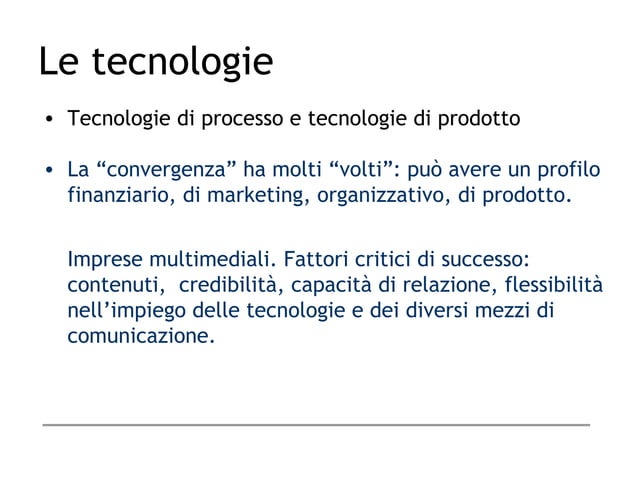 Le tecnologie

• Tecnologie di processo e tecnologie di prodotto

• La “convergenza” ha molti “volti”: può avere un profilo finanziario, di marketing, organizzativo, di prodotto.

Imprese multimediali. Fattori critici di successo: contenuti, credibilità, capacità di relazione, flessibilità nell’impiego delle tecnologie e dei diversi mezzi di comunicazione.